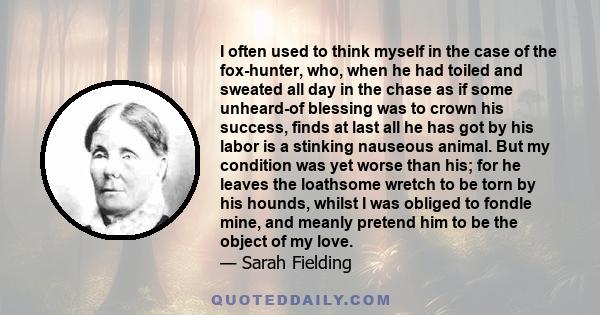 I often used to think myself in the case of the fox-hunter, who, when he had toiled and sweated all day in the chase as if some unheard-of blessing was to crown his success, finds at last all he has got by his labor is a stinking nauseous animal. But my condition was yet worse than his; for he leaves the loathsome wretch to be torn by his hounds, whilst I was obliged to fondle mine, and meanly pretend him to be the object of my love.
— Sarah Fielding

QUOTEDDAILY.COM